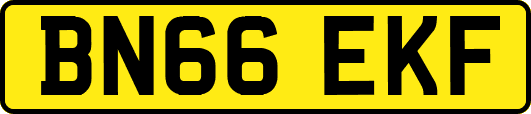 BN66 EKF